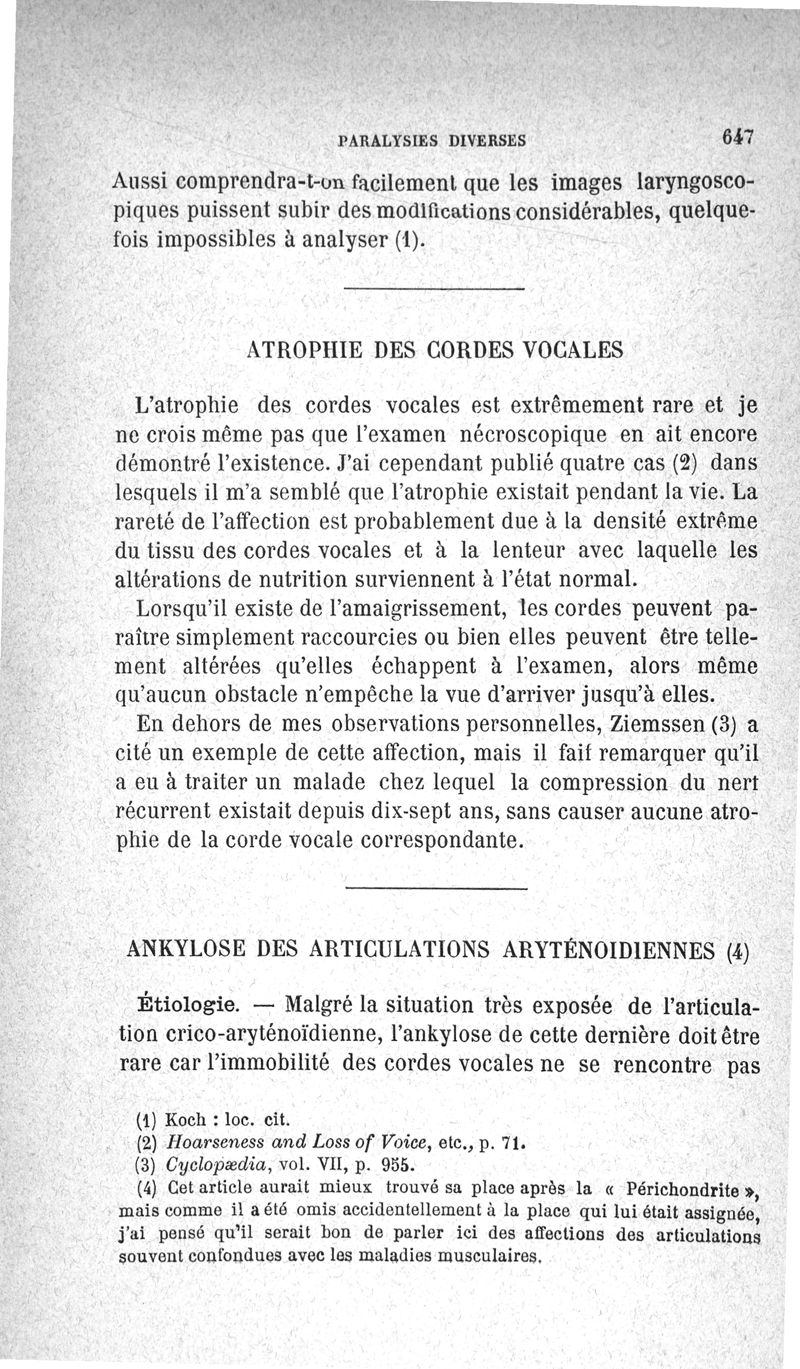 PARALYSIES DIVERSES 647

Aussi comprendra-t-on facilement que les images laryngoscopiques puissent subir des modifications considérables, quelquefois impossibles à analyser (1).

ATROPHIE DES CORDES VOCALES

L'atrophie des cordes vocales est extrêmement rare et je ne crois même pas que l'examen nécroscopique en ait encore démontré l'existence. J'ai cependant publié quatre cas (2) dans lesquels il m'a semblé que l'atrophie existait pendant la vie. La rareté de l'affection est probablement due à la densité extrême du tissu des cordes vocales et à la lenteur avec laquelle les altérations de nutrition surviennent à l'état normal.

Lorsqu'il existe de l'amaigrissement, les cordes peuvent paraître simplement raccourcies ou bien elles peuvent être tellement altérées qu'elles échappent à l'examen, alors même qu'aucun obstacle n'empêche la vue d'arriver jusqu'à elles.

En dehors de mes observations personnelles, Ziemssen (3) a cité un exemple de cette affection, mais il fait remarquer qu'il a eu à traiter un malade chez lequel la compression du nerf récurrent existait depuis dix-sept ans, sans causer aucune atrophie de la corde vocale correspondante.

ANKYLOSE DES ARTICULATIONS ARYTÉNOIDIENNES (4)

Étiologie. — Malgré la situation très exposée de l'articulation crico-aryténoïdienne, l'ankylose de cette dernière doit être rare car l'immobilité des cordes vocales ne se rencontre pas

(1) Koch : loc. cit.
(2) Hoarseness and Loss of Voice, etc., p. 71.
(3) Cyclopædia, vol. VII, p. 955.
(4) Cet article aurait mieux trouvé sa place après la « Périchondrite », mais comme il a été omis accidentellement à la place qui lui était assignée, j'ai pensé qu'il serait bon de parler ici des affections des articulations souvent confondues avec les maladies musculaires.